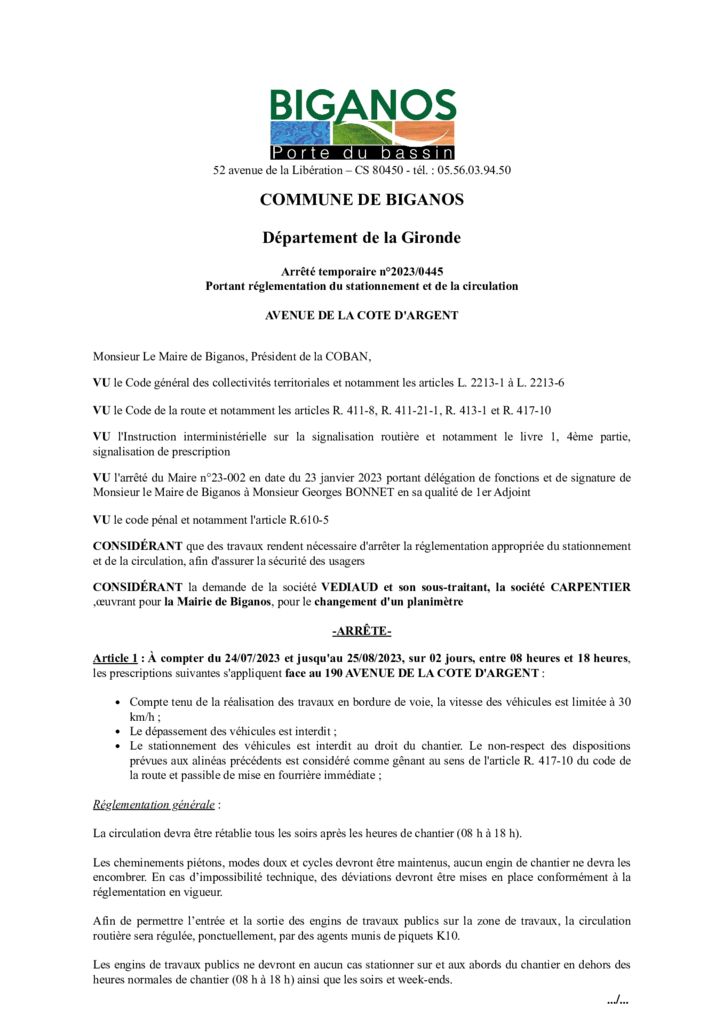 BIGANOS
Porte du bassin
52 avenue de la Libération – CS 80450 - tél. : 05.56.03.94.50

COMMUNE DE BIGANOS

Département de la Gironde

Arrêté temporaire n°2023/0445
Portant réglementation du stationnement et de la circulation

AVENUE DE LA COTE D'ARGENT

Monsieur Le Maire de Biganos, Président de la COBAN,

VU le Code général des collectivités territoriales et notamment les articles L. 2213-1 à L. 2213-6

VU le Code de la route et notamment les articles R. 411-8, R. 411-21-1, R. 413-1 et R. 417-10

VU l'Instruction interministérielle sur la signalisation routière et notamment le livre 1, 4ème partie, signalisation de prescription

VU l'arrêté du Maire n°23-002 en date du 23 janvier 2023 portant délégation de fonctions et de signature de Monsieur le Maire de Biganos à Monsieur Georges BONNET en sa qualité de 1er Adjoint

VU le code pénal et notamment l'article R.610-5

CONSIDÉRANT que des travaux rendent nécessaire d'arrêter la réglementation appropriée du stationnement et de la circulation, afin d'assurer la sécurité des usagers

CONSIDÉRANT la demande de la société VEDIAUD et son sous-traitant, la société CARPENTIER ,œuvrant pour la Mairie de Biganos, pour le changement d'un planimètre

-ARRÊTE-

Article 1 : À compter du 24/07/2023 et jusqu'au 25/08/2023, sur 02 jours, entre 08 heures et 18 heures, les prescriptions suivantes s'appliquent face au 190 AVENUE DE LA COTE D'ARGENT :

• Compte tenu de la réalisation des travaux en bordure de voie, la vitesse des véhicules est limitée à 30 km/h ;
• Le dépassement des véhicules est interdit ;
• Le stationnement des véhicules est interdit au droit du chantier. Le non-respect des dispositions prévues aux alinéas précédents est considéré comme gênant au sens de l'article R. 417-10 du code de la route et passible de mise en fourrière immédiate ;

Réglementation générale :

La circulation devra être rétablie tous les soirs après les heures de chantier (08 h à 18 h).

Les cheminements piétons, modes doux et cycles devront être maintenus, aucun engin de chantier ne devra les encombrer. En cas d'impossibilité technique, des déviations devront être mises en place conformément à la réglementation en vigueur.

Afin de permettre l'entrée et la sortie des engins de travaux publics sur la zone de travaux, la circulation routière sera régulée, ponctuellement, par des agents munis de piquets K10.

Les engins de travaux publics ne devront en aucun cas stationner sur et aux abords du chantier en dehors des heures normales de chantier (08 h à 18 h) ainsi que les soirs et week-ends.

.../...